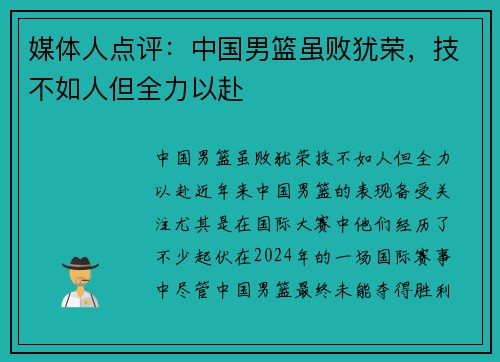 媒体人点评：中国男篮虽败犹荣，技不如人但全力以赴

中国男篮虽败犹荣技不如人但全力以赴近年来中国男篮的表现备受关注尤其是在国际大赛中他们经历了不少起伏在2024年的一场国际赛事中尽管中国男篮最终未能夺得胜利